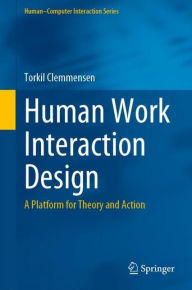 Human–Computer Interaction Series

Torkil Clemmensen

Human Work Interaction Design

A Platform for Theory and Action

Springer